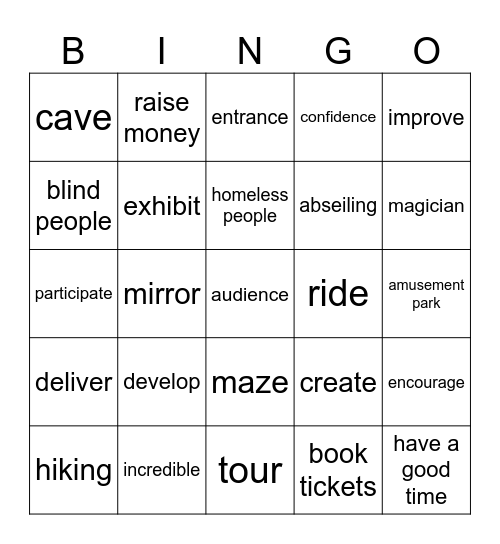 | B | I | N | G | O |
|---|---|---|---|---|
| cave | raise money | entrance | confidence | improve |
| blind people | exhibit | homeless people | abseiling | magician |
| participate | mirror | audience | ride | amusement park |
| deliver | develop | maze | create | encourage |
| hiking | incredible | tour | book tickets | have a good time |